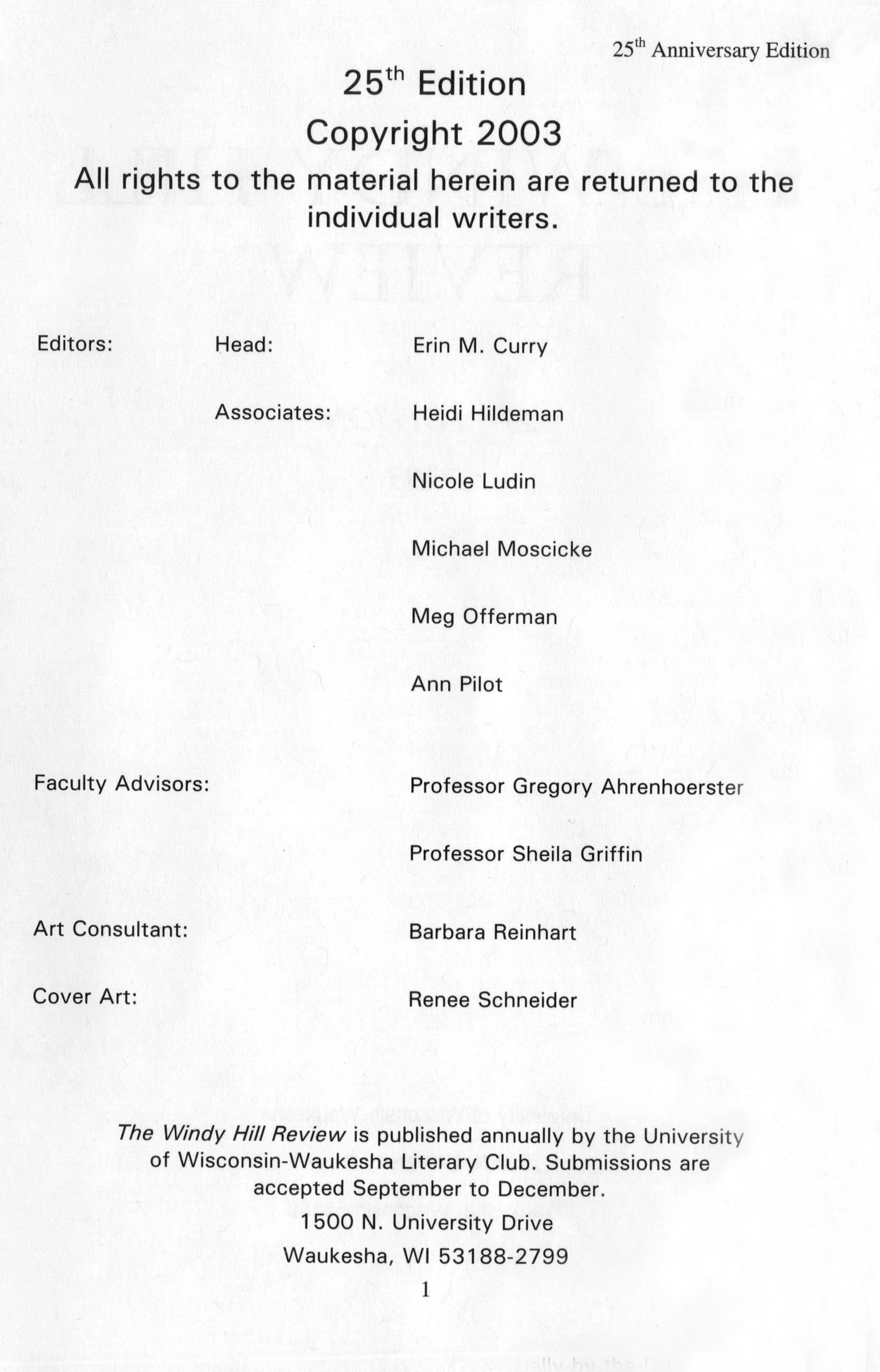 25th Anniversary Edition

25th Edition

Copyright 2003

All rights to the material herein are returned to the individual writers.

Editors:
Head:
Erin M. Curry

Associates:
Heidi Hildeman

Nicole Ludin

Michael Moscicke

Meg Offerman

Ann Pilot

Faculty Advisors:
Professor Gregory Ahrenhoerster

Professor Sheila Griffin

Art Consultant:
Barbara Reinhart

Cover Art:
Renee Schneider

The Windy Hill Review is published annually by the University of Wisconsin-Waukesha Literary Club. Submissions are accepted September to December.

1500 N. University Drive
Waukesha, WI 53188-2799

1